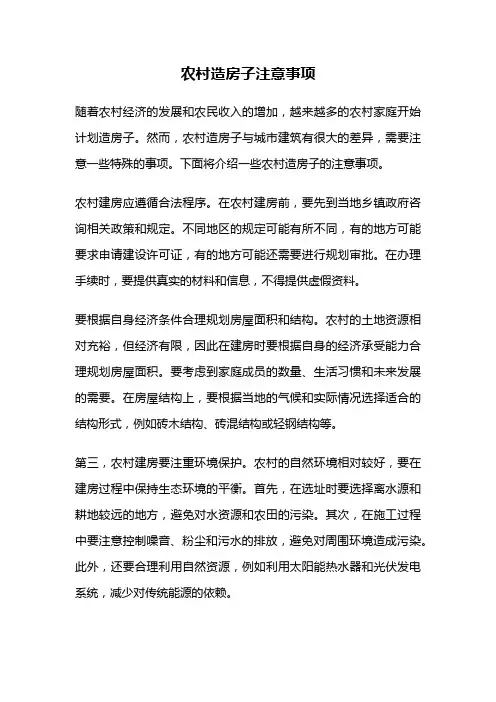 农村造房子注意事项

随着农村经济的发展和农民收入的增加，越来越多的农村家庭开始计划造房子。然而，农村造房子与城市建筑有很大的差异，需要注意一些特殊的事项。下面将介绍一些农村造房子的注意事项。

农村建房应遵循合法程序。在农村建房前，要先到当地乡镇政府咨询相关政策和规定。不同地区的规定可能有所不同，有的地方可能要求申请建设许可证，有的地方可能还需要进行规划审批。在办理手续时，要提供真实的材料和信息，不得提供虚假资料。

要根据自身经济条件合理规划房屋面积和结构。农村的土地资源相对充裕，但经济有限，因此在建房时要根据自身的经济承受能力合理规划房屋面积。要考虑到家庭成员的数量、生活习惯和未来发展的需要。在房屋结构上，要根据当地的气候和实际情况选择适合的结构形式，例如砖木结构、砖混结构或轻钢结构等。

第三，农村建房要注重环境保护。农村的自然环境相对较好，要在建房过程中保持生态环境的平衡。首先，在选址时要选择离水源和耕地较远的地方，避免对水资源和农田的污染。其次，在施工过程中要注意控制噪音、粉尘和污水的排放，避免对周围环境造成污染。此外，还要合理利用自然资源，例如利用太阳能热水器和光伏发电系统，减少对传统能源的依赖。